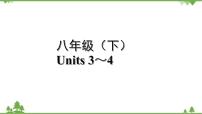 八年级（下）
Units 3～4